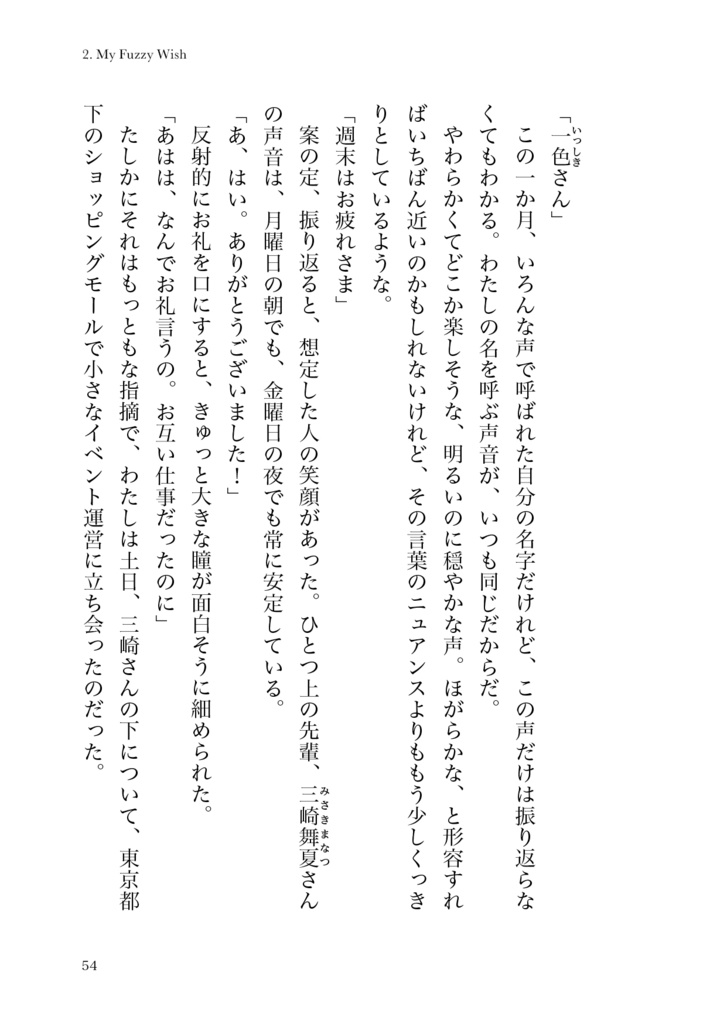 2. My Fuzzy Wish

「一色（いっしき）さん」

この一か月、いろんな声で呼ばれた自分の名字だけれど、この声だけは振り返らなくてもわかる。わたしの名を呼ぶ声音が、いつも同じだからだ。

やわらかくてどこか楽しそうな、明るいのに穏やかな声。ほがらかな、と形容すればいちばん近いのかもしれないけれど、その言葉のニュアンスよりももう少しくっきりとしているような。

「週末はお疲れさま」

案の定、振り返ると、想定した人の笑顔があった。ひとつ上の先輩、三崎舞夏（みさきまなつ）さんの声音は、月曜日の朝でも、金曜日の夜でも常に安定している。

「あ、はい。ありがとうございました！」

反射的にお礼を口にすると、きゅっと大きな瞳が面白そうに細められた。

「あはは、なんでお礼言うの。お互い仕事だったのに」

たしかにそれはもっともな指摘で、わたしは土日、三崎さんの下について、東京都下のショッピングモールで小さなイベント運営に立ち会ったのだった。

54